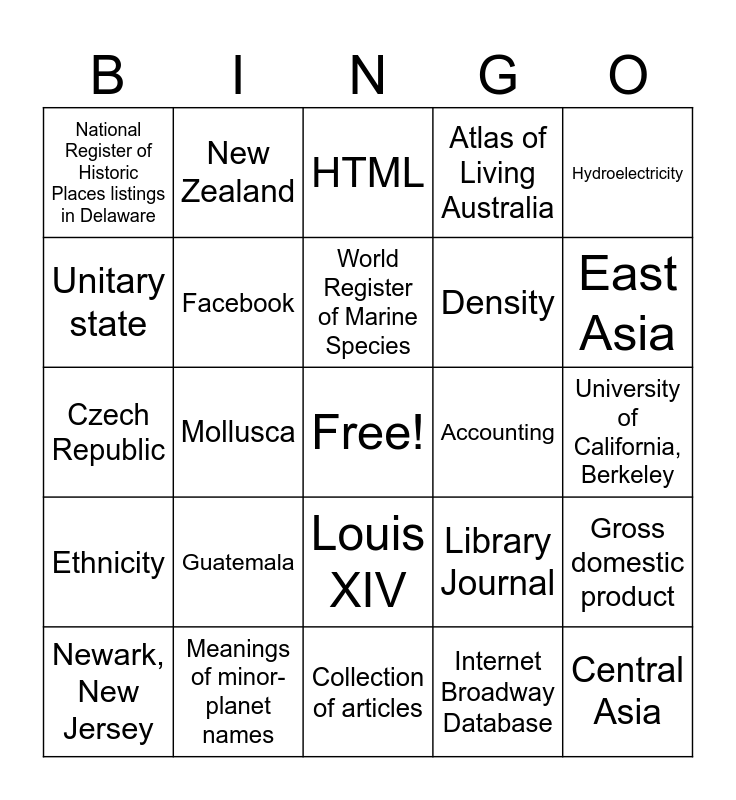 | B | I | N | G | O |
|---|---|---|---|---|
| National Register of Historic Places listings in Delaware | New Zealand | HTML | Atlas of Living Australia | Hydroelectricity |
| Unitary state | Facebook | World Register of Marine Species | Density | East Asia |
| Czech Republic | Mollusca | Free! | Accounting | University of California, Berkeley |
| Ethnicity | Guatemala | Louis XIV | Library Journal | Gross domestic product |
| Newark, New Jersey | Meanings of minor-planet names | Collection of articles | Internet Broadway Database | Central Asia |